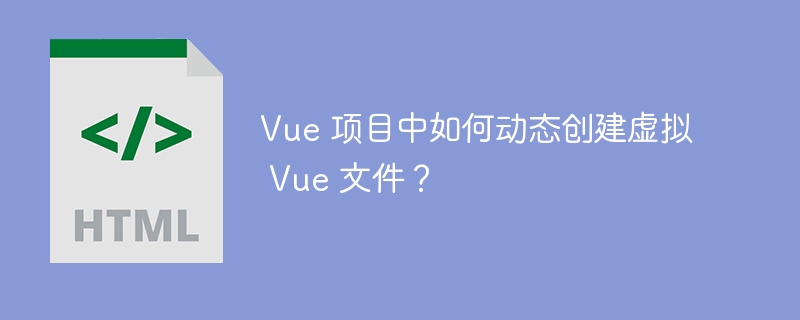 </>

HTML

Vue 项目中如何动态创建虚拟 Vue 文件？